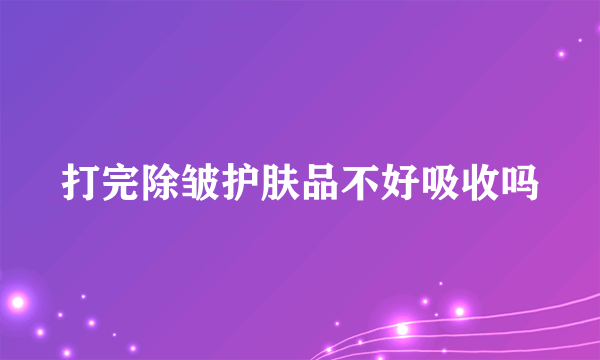 打完除皱护肤品不好吸收吗